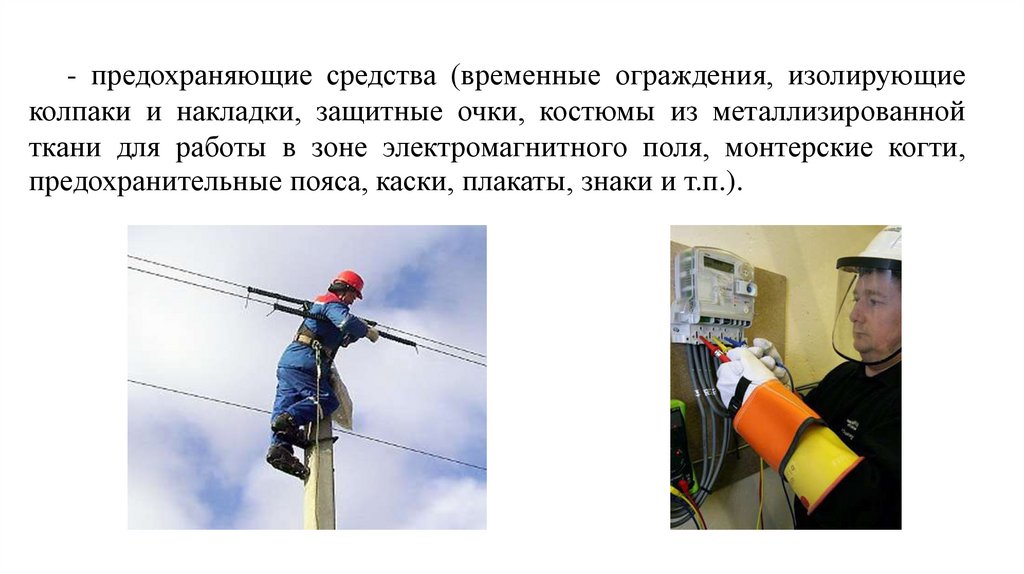 - предохраняющие средства (временные ограждения, изолирующие колпаки и накладки, защитные очки, костюмы из металлизированной ткани для работы в зоне электромагнитного поля, монтерские когти, предохранительные пояса, каски, плакаты, знаки и т.п.).